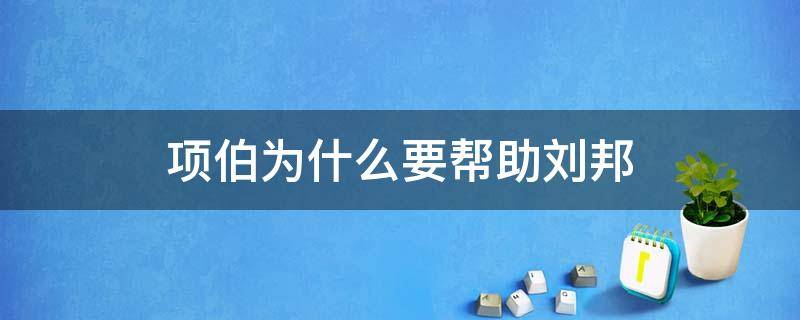 项伯为什么要帮助刘邦